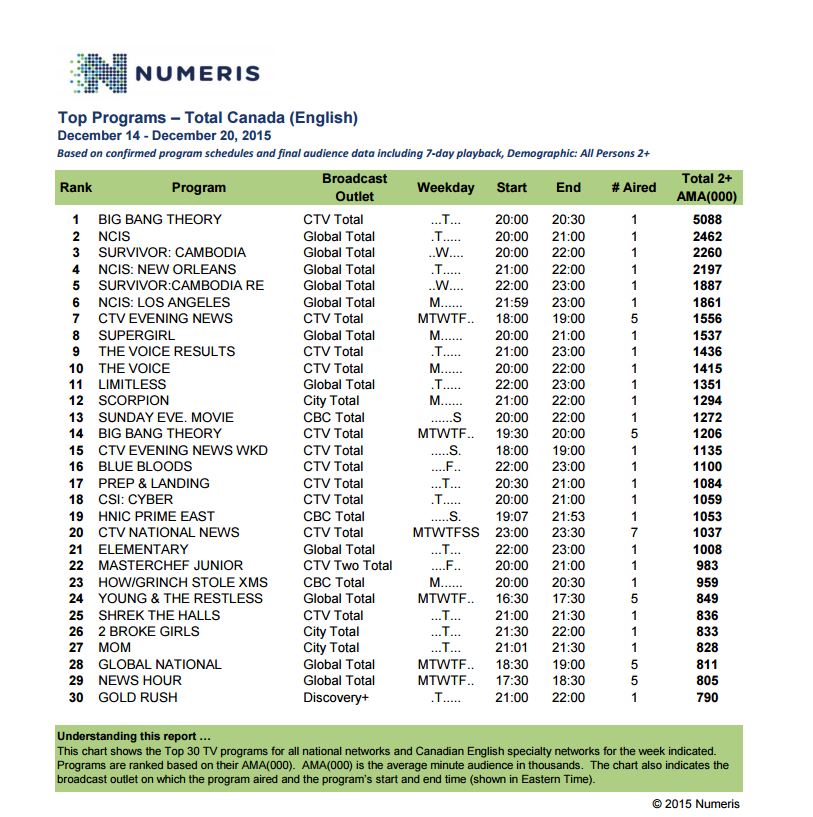 NUMERIS

Top Programs – Total Canada (English)
December 14 - December 20, 2015
Based on confirmed program schedules and final audience data including 7-day playback, Demographic: All Persons 2+

| Rank | Program | Broadcast Outlet | Weekday | Start | End | # Aired | Total 2+ AMA(000) |
|---|---|---|---|---|---|---|---|
| 1 | BIG BANG THEORY | CTV Total | ...T... | 20:00 | 20:30 | 1 | 5088 |
| 2 | NCIS | Global Total | .T..... | 20:00 | 21:00 | 1 | 2462 |
| 3 | SURVIVOR: CAMBODIA | Global Total | ..W.... | 20:00 | 22:00 | 1 | 2260 |
| 4 | NCIS: NEW ORLEANS | Global Total | .T..... | 21:00 | 22:00 | 1 | 2197 |
| 5 | SURVIVOR:CAMBODIA RE | Global Total | ..W.... | 22:00 | 23:00 | 1 | 1887 |
| 6 | NCIS: LOS ANGELES | Global Total | M...... | 21:59 | 23:00 | 1 | 1861 |
| 7 | CTV EVENING NEWS | CTV Total | MTWTF.. | 18:00 | 19:00 | 5 | 1556 |
| 8 | SUPERGIRL | Global Total | M...... | 20:00 | 21:00 | 1 | 1537 |
| 9 | THE VOICE RESULTS | CTV Total | .T..... | 21:00 | 23:00 | 1 | 1436 |
| 10 | THE VOICE | CTV Total | M...... | 20:00 | 22:00 | 1 | 1415 |
| 11 | LIMITLESS | Global Total | .T..... | 22:00 | 23:00 | 1 | 1351 |
| 12 | SCORPION | City Total | M...... | 21:00 | 22:00 | 1 | 1294 |
| 13 | SUNDAY EVE. MOVIE | CBC Total | ......S | 20:00 | 22:00 | 1 | 1272 |
| 14 | BIG BANG THEORY | CTV Total | MTWTF.. | 19:30 | 20:00 | 5 | 1206 |
| 15 | CTV EVENING NEWS WKD | CTV Total | .....S. | 18:00 | 19:00 | 1 | 1135 |
| 16 | BLUE BLOODS | CTV Total | ....F.. | 22:00 | 23:00 | 1 | 1100 |
| 17 | PREP & LANDING | CTV Total | ...T... | 20:30 | 21:00 | 1 | 1084 |
| 18 | CSI: CYBER | CTV Total | .T..... | 20:00 | 21:00 | 1 | 1059 |
| 19 | HNIC PRIME EAST | CBC Total | .....S. | 19:07 | 21:53 | 1 | 1053 |
| 20 | CTV NATIONAL NEWS | CTV Total | MTWTFSS | 23:00 | 23:30 | 7 | 1037 |
| 21 | ELEMENTARY | Global Total | ...T... | 22:00 | 23:00 | 1 | 1008 |
| 22 | MASTERCHEF JUNIOR | CTV Two Total | ....F.. | 20:00 | 21:00 | 1 | 983 |
| 23 | HOW/GRINCH STOLE XMS | CBC Total | M...... | 20:00 | 20:30 | 1 | 959 |
| 24 | YOUNG & THE RESTLESS | Global Total | MTWTF.. | 16:30 | 17:30 | 5 | 849 |
| 25 | SHREK THE HALLS | CTV Total | ...T... | 21:00 | 21:30 | 1 | 836 |
| 26 | 2 BROKE GIRLS | City Total | ...T... | 21:30 | 22:00 | 1 | 833 |
| 27 | MOM | City Total | ...T... | 21:01 | 21:30 | 1 | 828 |
| 28 | GLOBAL NATIONAL | Global Total | MTWTF.. | 18:30 | 19:00 | 5 | 811 |
| 29 | NEWS HOUR | Global Total | MTWTF.. | 17:30 | 18:30 | 5 | 805 |
| 30 | GOLD RUSH | Discovery+ | .T..... | 21:00 | 22:00 | 1 | 790 |

Understanding this report ...
This chart shows the Top 30 TV programs for all national networks and Canadian English specialty networks for the week indicated. Programs are ranked based on their AMA(000). AMA(000) is the average minute audience in thousands. The chart also indicates the broadcast outlet on which the program aired and the program's start and end time (shown in Eastern Time).

© 2015 Numeris